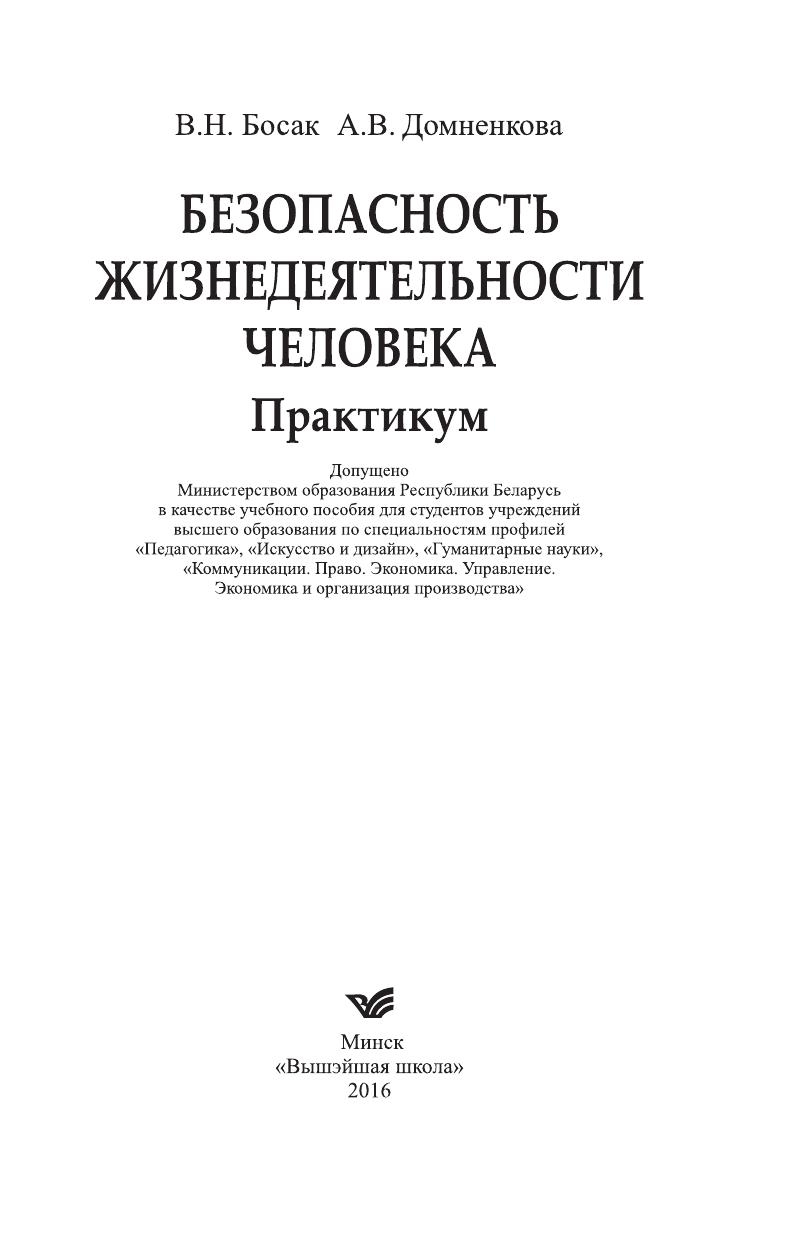 В.Н. Босак А.В. Домненкова

БЕЗОПАСНОСТЬ ЖИЗНЕДЕЯТЕЛЬНОСТИ ЧЕЛОВЕКА

Практикум

Допущено
Министерством образования Республики Беларусь
в качестве учебного пособия для студентов учреждений
высшего образования по специальностям профилей
«Педагогика», «Искусство и дизайн», «Гуманитарные науки»,
«Коммуникации. Право. Экономика. Управление.
Экономика и организация производства»

Минск
«Вышэйшая школа»
2016